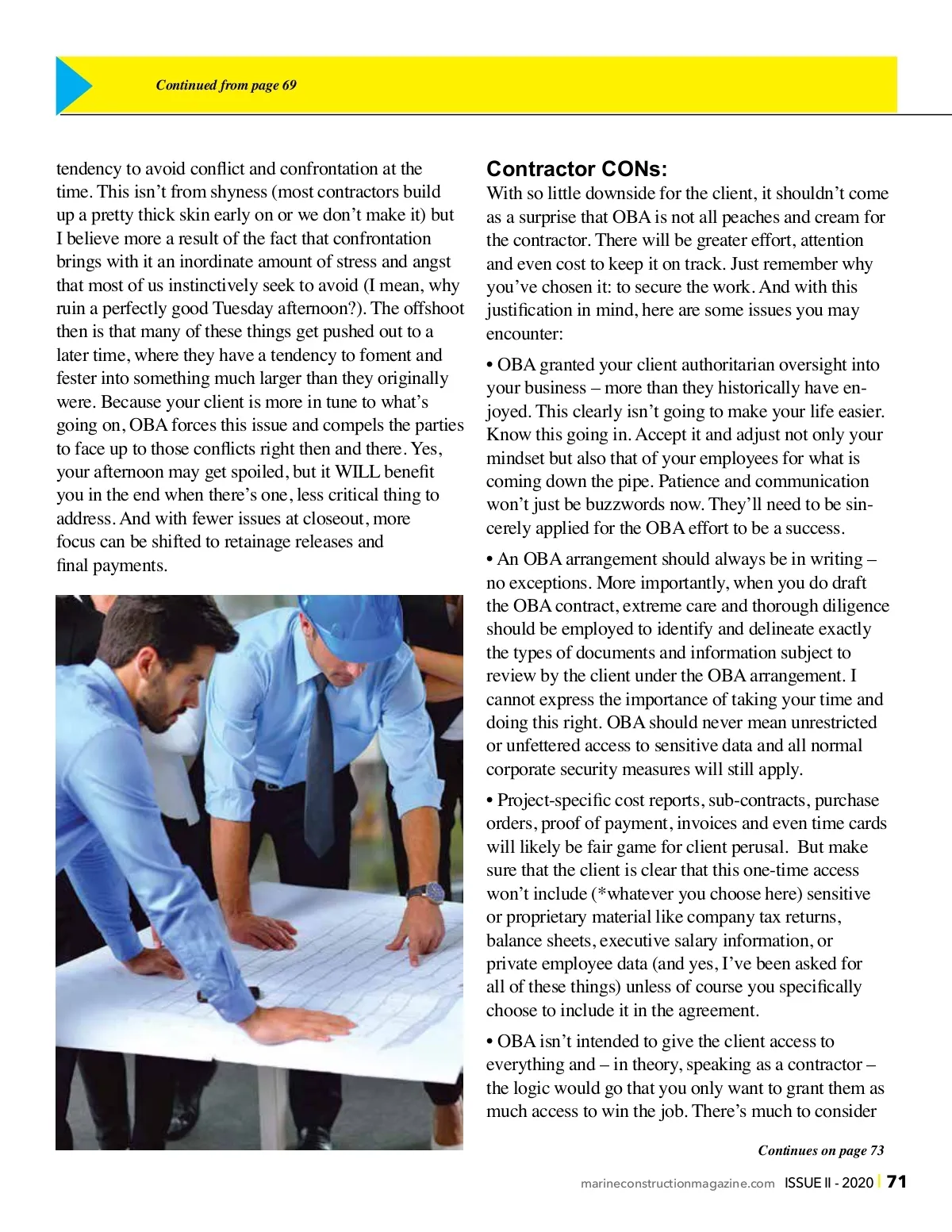 Continued from page 69

tendency to avoid conflict and confrontation at the time. This isn't from shyness (most contractors build up a pretty thick skin early on or we don't make it) but I believe more a result of the fact that confrontation brings with it an inordinate amount of stress and angst that most of us instinctively seek to avoid (I mean, why ruin a perfectly good Tuesday afternoon?). The offshoot then is that many of these things get pushed out to a later time, where they have a tendency to foment and fester into something much larger than they originally were. Because your client is more in tune to what's going on, OBA forces this issue and compels the parties to face up to those conflicts right then and there. Yes, your afternoon may get spoiled, but it WILL benefit you in the end when there's one, less critical thing to address. And with fewer issues at closeout, more focus can be shifted to retainage releases and final payments.

Contractor CONs:
With so little downside for the client, it shouldn't come as a surprise that OBA is not all peaches and cream for the contractor. There will be greater effort, attention and even cost to keep it on track. Just remember why you've chosen it: to secure the work. And with this justification in mind, here are some issues you may encounter:

• OBA granted your client authoritarian oversight into your business – more than they historically have enjoyed. This clearly isn't going to make your life easier. Know this going in. Accept it and adjust not only your mindset but also that of your employees for what is coming down the pipe. Patience and communication won't just be buzzwords now. They'll need to be sincerely applied for the OBA effort to be a success.

• An OBA arrangement should always be in writing – no exceptions. More importantly, when you do draft the OBA contract, extreme care and thorough diligence should be employed to identify and delineate exactly the types of documents and information subject to review by the client under the OBA arrangement. I cannot express the importance of taking your time and doing this right. OBA should never mean unrestricted or unfettered access to sensitive data and all normal corporate security measures will still apply.

• Project-specific cost reports, sub-contracts, purchase orders, proof of payment, invoices and even time cards will likely be fair game for client perusal. But make sure that the client is clear that this one-time access won't include (*whatever you choose here) sensitive or proprietary material like company tax returns, balance sheets, executive salary information, or private employee data (and yes, I've been asked for all of these things) unless of course you specifically choose to include it in the agreement.

• OBA isn't intended to give the client access to everything and – in theory, speaking as a contractor – the logic would go that you only want to grant them as much access to win the job. There's much to consider

Continues on page 73

marineconstructionmagazine.com ISSUE II - 2020 | 71